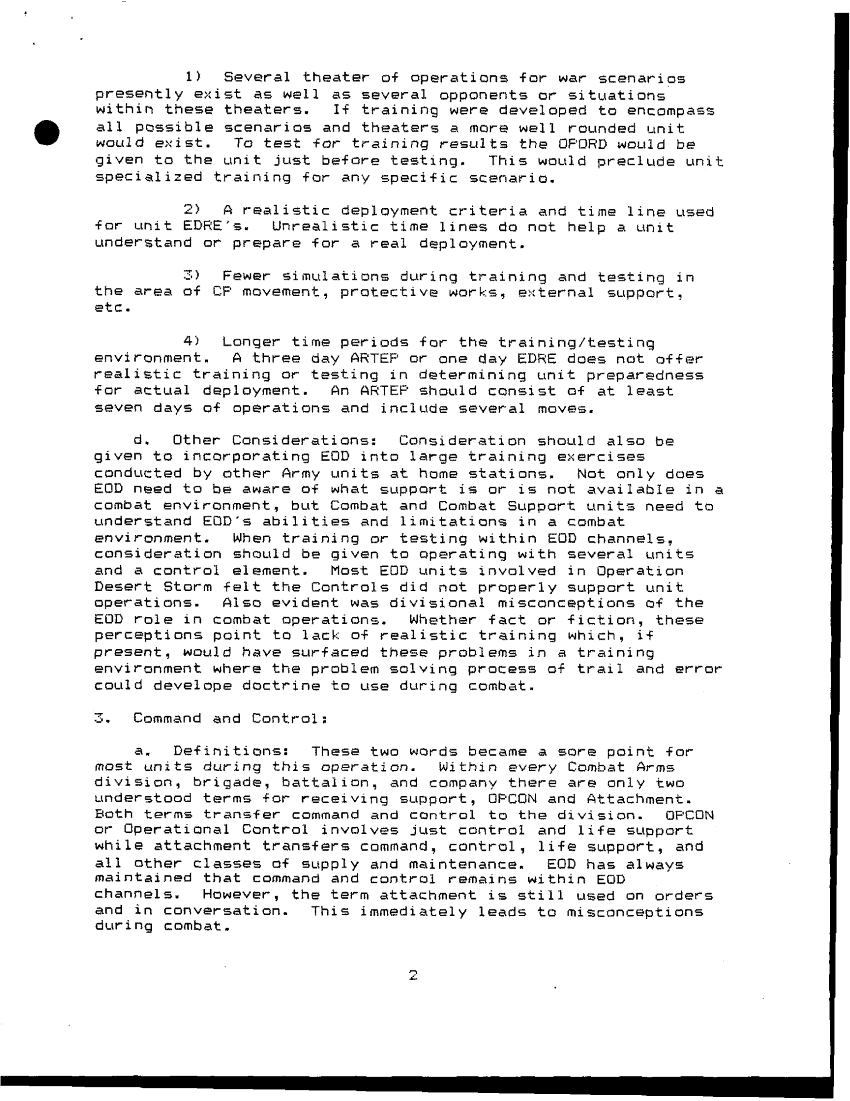 1) Several theater of operations for war scenarios presently exist as well as several opponents or situations within these theaters. If training were developed to encompass all possible scenarios and theaters a more well rounded unit would exist. To test for training results the OPORD would be given to the unit just before testing. This would preclude unit specialized training for any specific scenario.

2) A realistic deployment criteria and time line used for unit EDRE's. Unrealistic time lines do not help a unit understand or prepare for a real deployment.

3) Fewer simulations during training and testing in the area of CP movement, protective works, external support, etc.

4) Longer time periods for the training/testing environment. A three day ARTEP or one day EDRE does not offer realistic training or testing in determining unit preparedness for actual deployment. An ARTEP should consist of at least seven days of operations and include several moves.

d. Other Considerations: Consideration should also be given to incorporating EOD into large training exercises conducted by other Army units at home stations. Not only does EOD need to be aware of what support is or is not available in a combat environment, but Combat and Combat Support units need to understand EOD's abilities and limitations in a combat environment. When training or testing within EOD channels, consideration should be given to operating with several units and a control element. Most EOD units involved in Operation Desert Storm felt the Controls did not properly support unit operations. Also evident was divisional misconceptions of the EOD role in combat operations. Whether fact or fiction, these perceptions point to lack of realistic training which, if present, would have surfaced these problems in a training environment where the problem solving process of trail and error could develope doctrine to use during combat.

3. Command and Control:

a. Definitions: These two words became a sore point for most units during this operation. Within every Combat Arms division, brigade, battalion, and company there are only two understood terms for receiving support, OPCON and Attachment. Both terms transfer command and control to the division. OPCON or Operational Control involves just control and life support while attachment transfers command, control, life support, and all other classes of supply and maintenance. EOD has always maintained that command and control remains within EOD channels. However, the term attachment is still used on orders and in conversation. This immediately leads to misconceptions during combat.

2